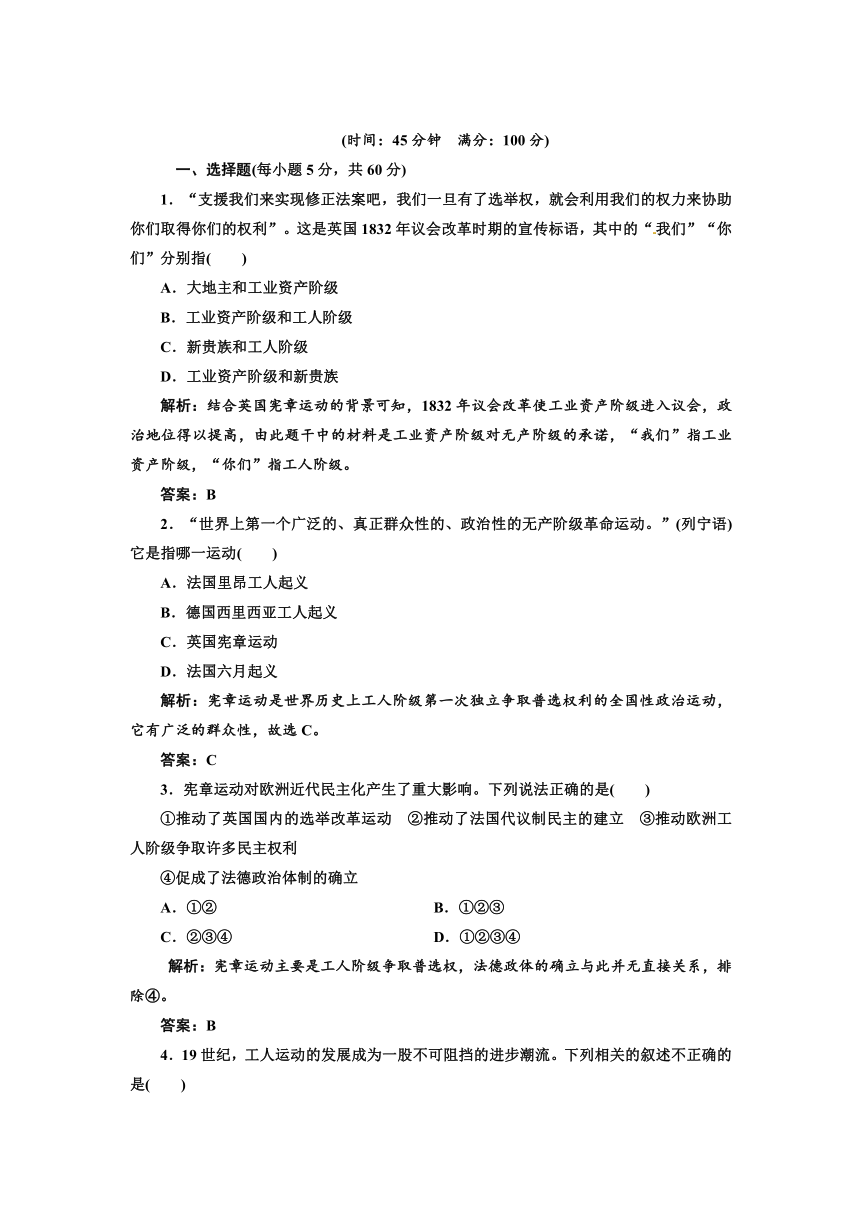 (时间：45 分钟　满分：100 分)

一、选择题(每小题 5 分，共 60 分)

1．“支援我们来实现修正法案吧，我们一旦有了选举权，就会利用我们的权力来协助你们取得你们的权利”。这是英国 1832 年议会改革时期的宣传标语，其中的“我们”“你们”分别指(　　)

A．大地主和工业资产阶级

B．工业资产阶级和工人阶级

C．新贵族和工人阶级

D．工业资产阶级和新贵族

解析：结合英国宪章运动的背景可知，1832 年议会改革使工业资产阶级进入议会，政治地位得以提高，由此题干中的材料是工业资产阶级对无产阶级的承诺，“我们”指工业资产阶级，“你们”指工人阶级。

答案：B

2．“世界上第一个广泛的、真正群众性的、政治性的无产阶级革命运动。”(列宁语)它是指哪一运动(　　)

A．法国里昂工人起义

B．德国西里西亚工人起义

C．英国宪章运动

D．法国六月起义

解析：宪章运动是世界历史上工人阶级第一次独立争取普选权利的全国性政治运动，它有广泛的群众性，故选 C。

答案：C

3．宪章运动对欧洲近代民主化产生了重大影响。下列说法正确的是(　　)

①推动了英国国内的选举改革运动　②推动了法国代议制民主的建立　③推动欧洲工人阶级争取许多民主权利

④促成了法德政治体制的确立

A．①②　　B．①②③

C．②③④　　D．①②③④

解析：宪章运动主要是工人阶级争取普选权，法德政体的确立与此并无直接关系，排除④。

答案：B

4．19 世纪，工人运动的发展成为一股不可阻挡的进步潮流。下列相关的叙述不正确的是(　　)